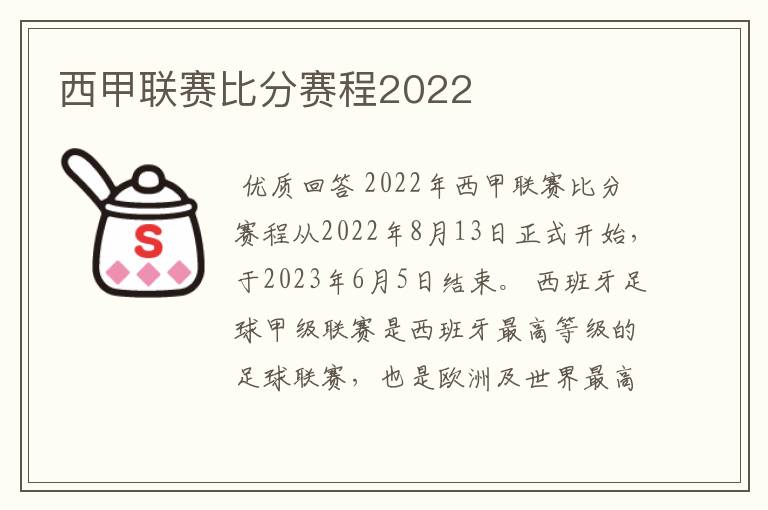 西甲联赛比分赛程2022

S

优质回答 2022年西甲联赛比分赛程从2022年8月13日正式开始，于2023年6月5日结束。 西班牙足球甲级联赛是西班牙最高等级的足球联赛， 也是欧洲及世界最高